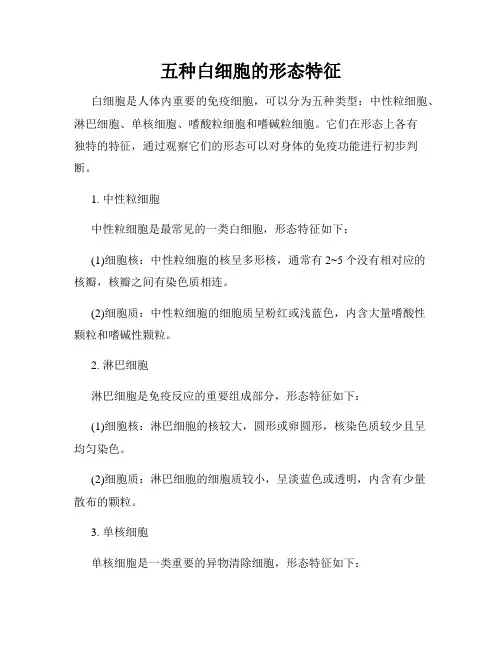 五种白细胞的形态特征

白细胞是人体内重要的免疫细胞，可以分为五种类型：中性粒细胞、淋巴细胞、单核细胞、嗜酸粒细胞和嗜碱粒细胞。它们在形态上各有独特的特征，通过观察它们的形态可以对身体的免疫功能进行初步判断。

1. 中性粒细胞

中性粒细胞是最常见的一类白细胞，形态特征如下：

(1)细胞核：中性粒细胞的核呈多形核，通常有 2~5 个没有相对应的核瓣，核瓣之间有染色质相连。

(2)细胞质：中性粒细胞的细胞质呈粉红或浅蓝色，内含大量嗜酸性颗粒和嗜碱性颗粒。

2. 淋巴细胞

淋巴细胞是免疫反应的重要组成部分，形态特征如下：

(1)细胞核：淋巴细胞的核较大，圆形或卵圆形，核染色质较少且呈均匀染色。

(2)细胞质：淋巴细胞的细胞质较小，呈淡蓝色或透明，内含有少量散布的颗粒。

3. 单核细胞

单核细胞是一类重要的异物清除细胞，形态特征如下：